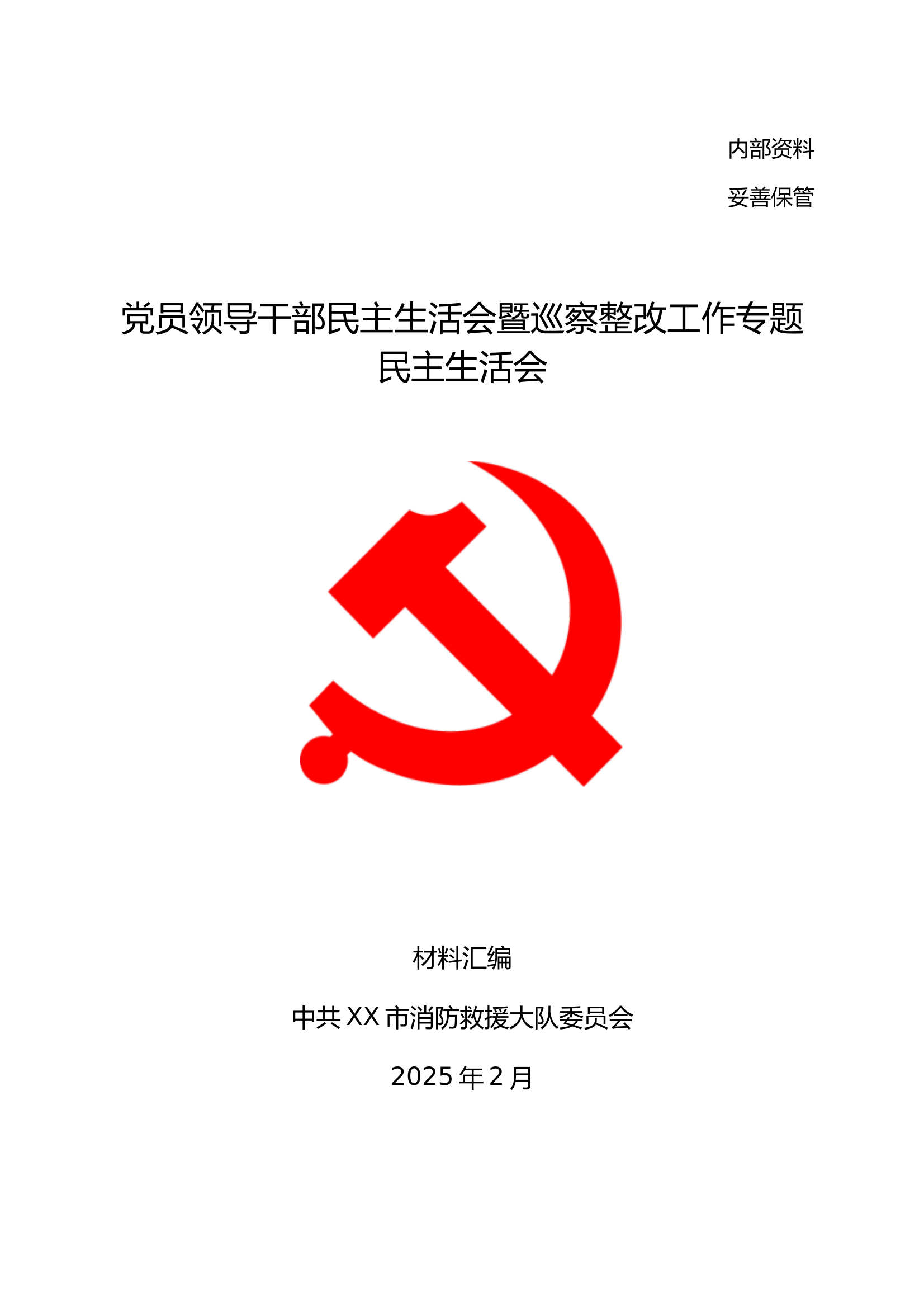 内部资料

妥善保管

党员领导干部民主生活会暨巡察整改工作专题民主生活会

材料汇编

中共XX市消防救援大队委员会

2025年2月